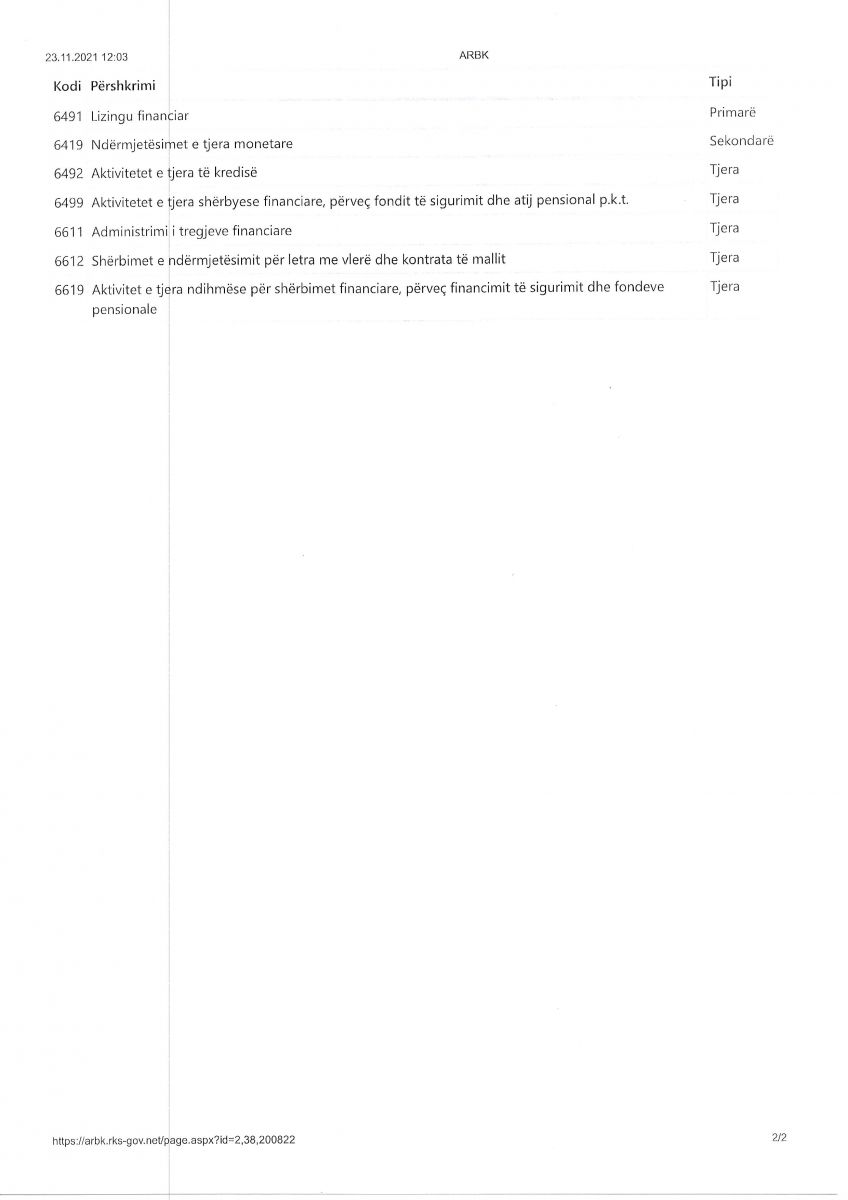 23.11.2021 12:03

ARBK

| Kodi | Përshkrimi | Tipi |
|---|---|---|
| 6491 | Lizingu financiar | Primarë |
| 6419 | Ndërmjetësimet e tjera monetare | Sekondarë |
| 6492 | Aktivitetet e tjera të kredisë | Tjera |
| 6499 | Aktivitetet e tjera shërbyese financiare, përveç fondit të sigurimit dhe atij pensional p.k.t. | Tjera |
| 6611 | Administrimi i tregjeve financiare | Tjera |
| 6612 | Shërbimet e ndërmjetësimit për letra me vlerë dhe kontrata të mallit | Tjera |
| 6619 | Aktivitet e tjera ndihmëse për shërbimet financiare, përveç financimit të sigurimit dhe fondeve pensionale | Tjera |

https://arbk.rks-gov.net/page.aspx?id=2,38,200822

2/2